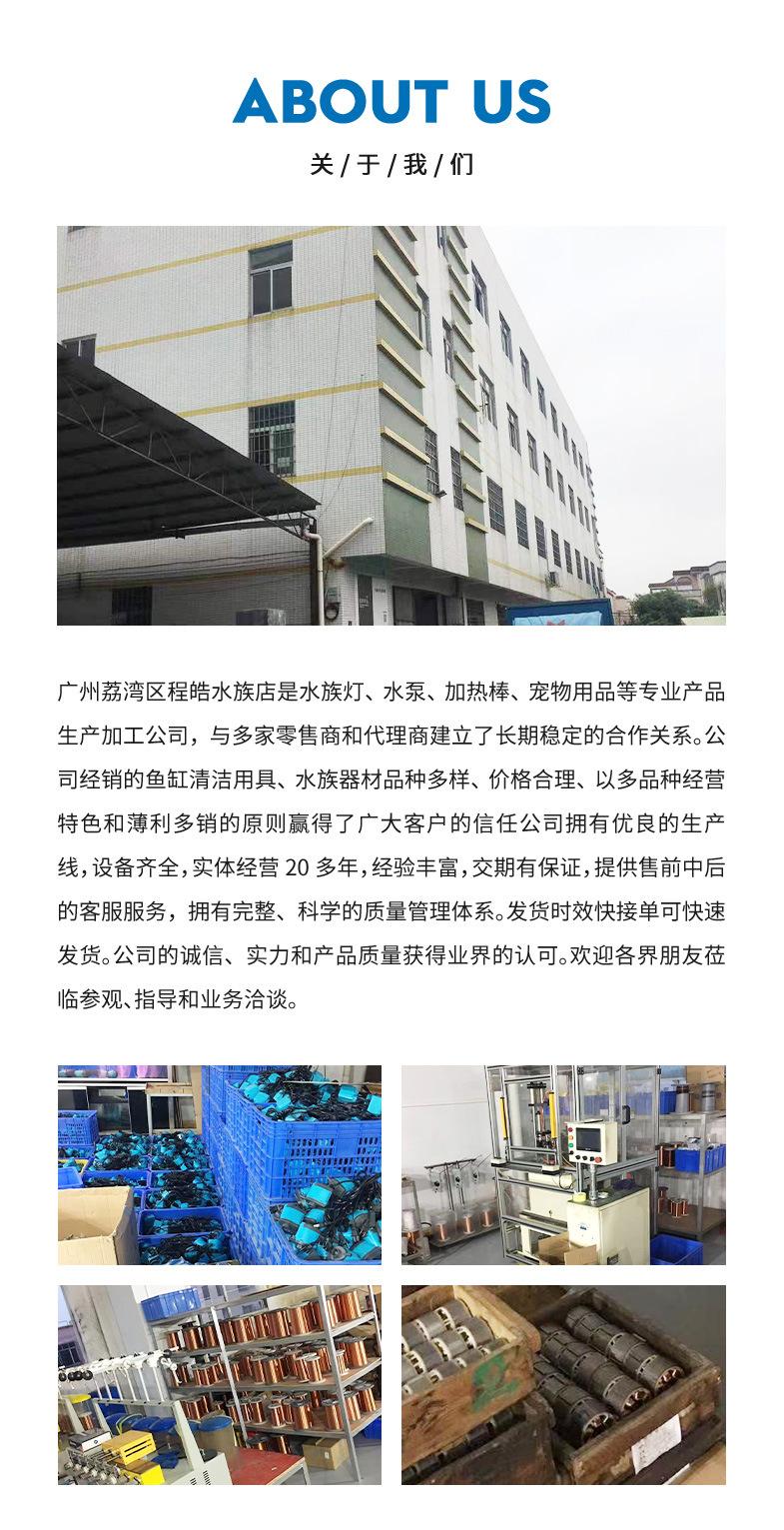 ABOUT US
关/于/我/们

广州荔湾区程皓水族店是水族灯、水泵、加热棒、宠物用品等专业产品生产加工公司，与多家零售商和代理商建立了长期稳定的合作关系。公司经销的鱼缸清洁用具、水族器材品种多样、价格合理、以多品种经营特色和薄利多销的原则赢得了广大客户的信任公司拥有优良的生产线，设备齐全，实体经营20多年，经验丰富，交期有保证，提供售前中后的客服服务，拥有完整、科学的质量管理体系。发货时效快接单可快速发货。公司的诚信、实力和产品质量获得业界的认可。欢迎各界朋友莅临参观、指导和业务洽谈。